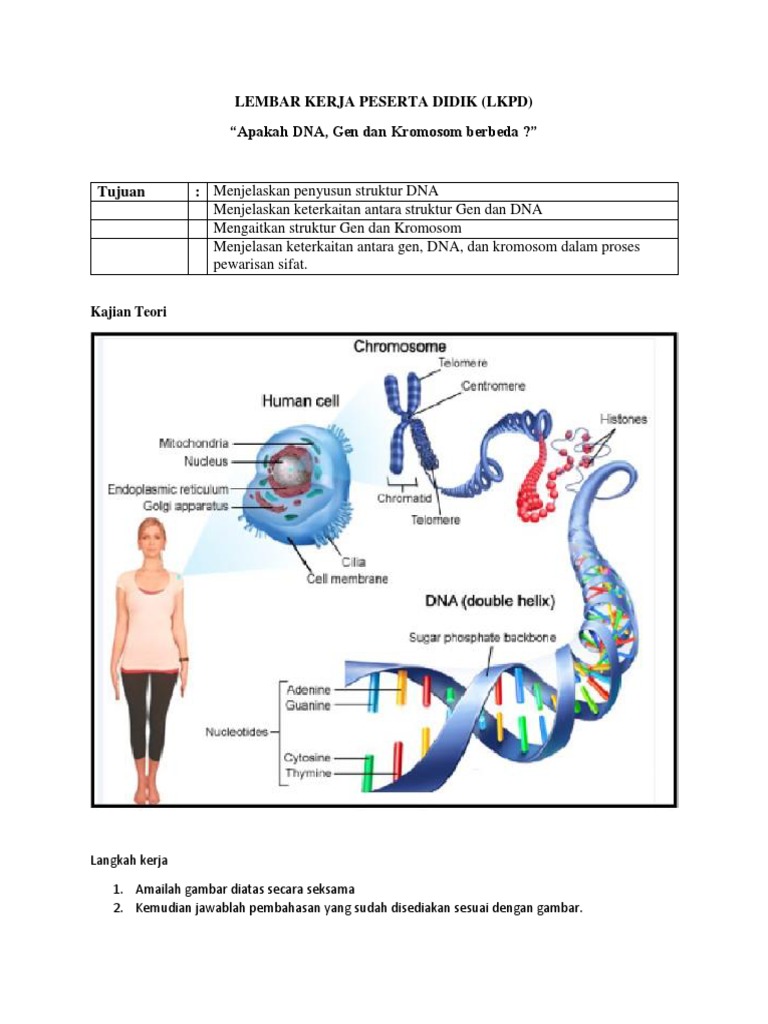 LEMBAR KERJA PESERTA DIDIK (LKPD)

"Apakah DNA, Gen dan Kromosom berbeda ?"

| Tujuan | : | Menjelaskan penyusun struktur DNA |
|---|---|---|
| | | Menjelaskan keterkaitan antara struktur Gen dan DNA |
| | | Mengaitkan struktur Gen dan Kromosom |
| | | Menjelasan keterkaitan antara gen, DNA, dan kromosom dalam proses pewarisan sifat. |

Kajian Teori

Chromosome
Telomere
Centromere
Human cell
Histones
Mitochondria
Nucleus
Endoplasmic reticulum
Golgi apparatus
Chromatid
Telomere
Cilia
Cell membrane
DNA (double helix)
Sugar phosphate backbone
Adenine
Guanine
Nucleotides
Cytosine
Thymine

Langkah kerja

1. Amailah gambar diatas secara seksama
2. Kemudian jawablah pembahasan yang sudah disediakan sesuai dengan gambar.